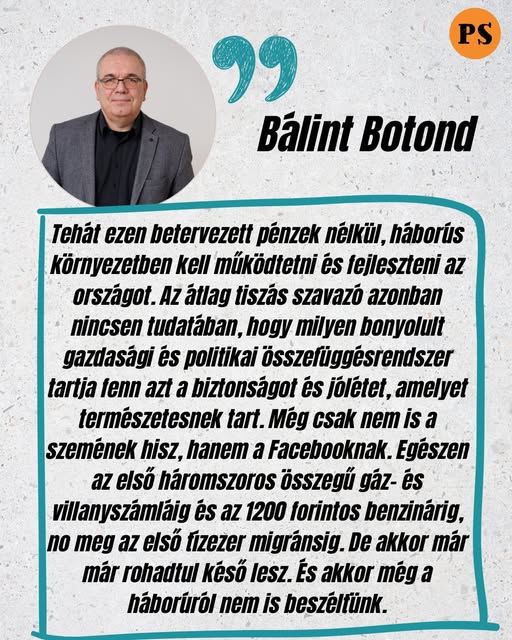 PS

Bálint Botond

Tehát ezen betervezett pénzek nélkül, háborús környezetben kell működtetni és fejleszteni az országot. Az átlag tiszás szavazó azonban nincsen tudatában, hogy milyen bonyolult gazdasági és politikai összefüggésrendszer tartja fenn azt a biztonságot és jólétet, amelyet természetesnek tart. Még csak nem is a szemének hisz, hanem a Facebooknak. Egészen az első háromszoros összegű gáz- és villanyszámláig és az 1200 forintos benzinárig, no meg az első tízezer migránsig. De akkor már már rohadtul késő lesz. És akkor még a háborúról nem is beszéltünk.